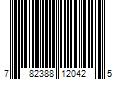 7 82388 12042 5